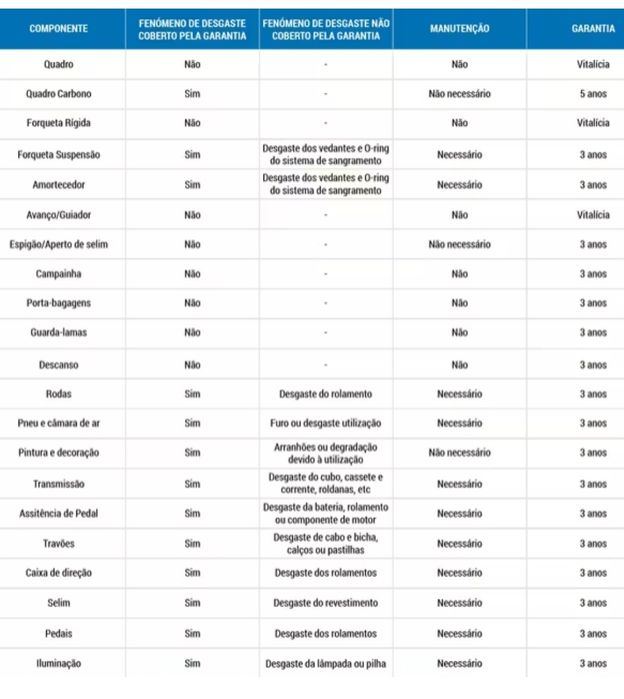 | COMPONENTE | FENÓMENO DE DESGASTE COBERTO PELA GARANTIA | FENÓMENO DE DESGASTE NÃO COBERTO PELA GARANTIA | MANUTENÇÃO | GARANTIA |
|---|---|---|---|---|
| Quadro | Não | - | Não | Vitalícia |
| Quadro Carbono | Sim | - | Não necessário | 5 anos |
| Forqueta Rígida | Não | - | Não | Vitalícia |
| Forqueta Suspensão | Sim | Desgaste dos vedantes e O-ring do sistema de sangramento | Necessário | 3 anos |
| Amortecedor | Sim | Desgaste dos vedantes e O-ring do sistema de sangramento | Necessário | 3 anos |
| Avanço/Guiador | Não | - | Não | Vitalícia |
| Espigão/Aperto de selim | Não | - | Não necessário | 3 anos |
| Campainha | Não | - | Não | 3 anos |
| Porta-bagagens | Não | - | Não | 3 anos |
| Guarda-lamas | Não | - | Não | 3 anos |
| Descanso | Não | - | Não | 3 anos |
| Rodas | Sim | Desgaste do rolamento | Necessário | 3 anos |
| Pneu e câmara de ar | Sim | Furo ou desgaste utilização | Necessário | 3 anos |
| Pintura e decoração | Sim | Arranhões ou degradação devido à utilização | Não necessário | 3 anos |
| Transmissão | Sim | Desgaste do cubo, cassete e corrente, roldanas, etc | Necessário | 3 anos |
| Assitência de Pedal | Sim | Desgaste da bateria, rolamento ou componente de motor | Necessário | 3 anos |
| Travões | Sim | Desgaste de cabo e bicha, calços ou pastilhas | Necessário | 3 anos |
| Caixa de direção | Sim | Desgaste dos rolamentos | Necessário | 3 anos |
| Selim | Sim | Desgaste do revestimento | Necessário | 3 anos |
| Pedais | Sim | Desgaste dos rolamentos | Necessário | 3 anos |
| Iluminação | Sim | Desgaste da lâmpada ou pilha | Necessário | 3 anos |